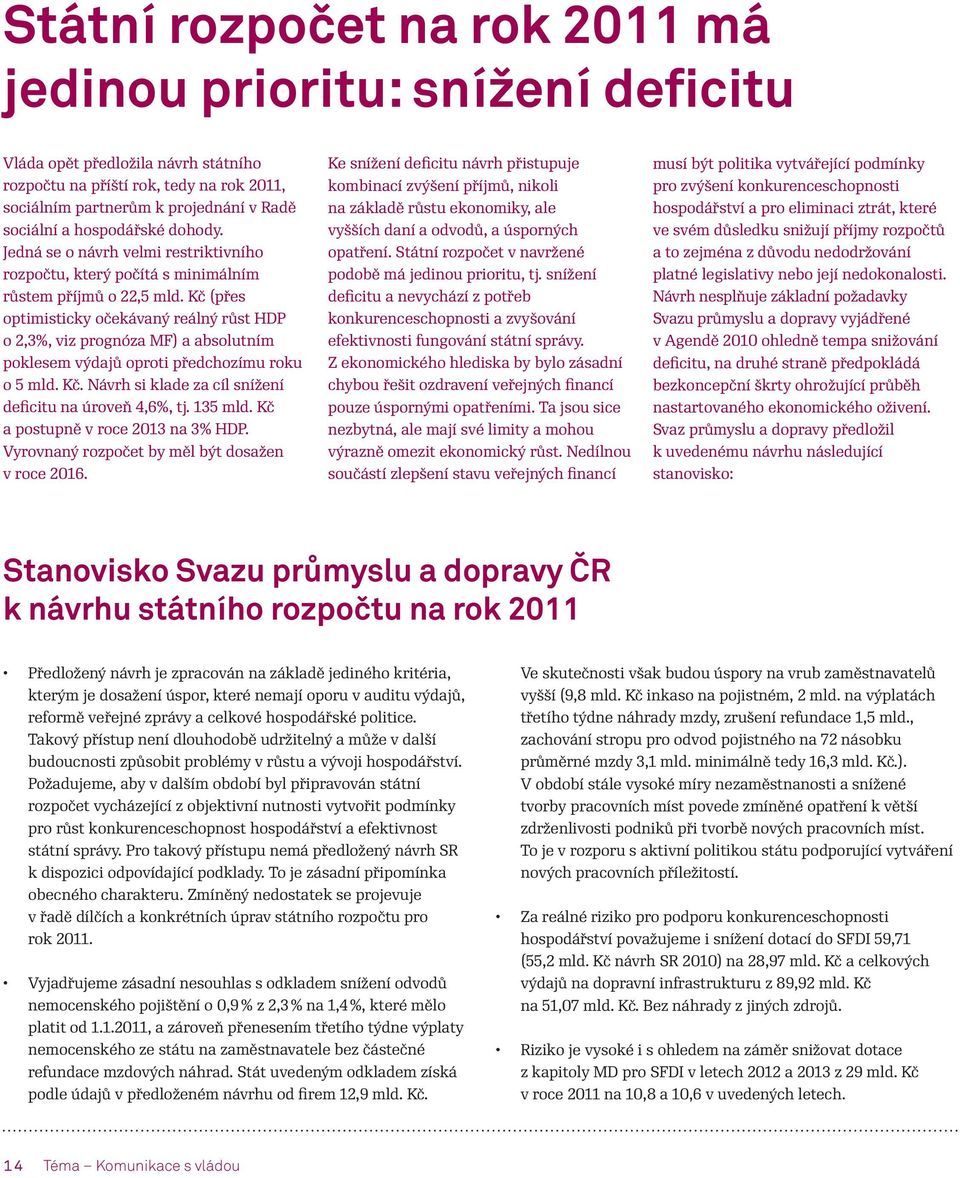 Státní rozpočet na rok 2011 má jedinou prioritu: snížení deficitu

Vláda opět předložila návrh státního rozpočtu na příští rok, tedy na rok 2011, sociálním partnerům k projednání v Radě sociální a hospodářské dohody. Jedná se o návrh velmi restriktivního rozpočtu, který počítá s minimálním růstem příjmů o 22,5 mld. Kč (přes optimisticky očekávaný reálný růst HDP o 2,3%, viz prognóza MF) a absolutním poklesem výdajů oproti předchozímu roku o 5 mld. Kč. Návrh si klade za cíl snížení deficitu na úroveň 4,6%, tj. 135 mld. Kč a postupně v roce 2013 na 3% HDP. Vyrovnaný rozpočet by měl být dosažen v roce 2016.

Ke snížení deficitu návrh přistupuje kombinací zvýšení příjmů, nikoli na základě růstu ekonomiky, ale vyšších daní a odvodů, a úsporných opatření. Státní rozpočet v navržené podobě má jedinou prioritu, tj. snížení deficitu a nevychází z potřeb konkurenceschopnosti a zvyšování efektivnosti fungování státní správy. Z ekonomického hlediska by bylo zásadní chybou řešit ozdravení veřejných financí pouze úspornými opatřeními. Ta jsou sice nezbytná, ale mají své limity a mohou výrazně omezit ekonomický růst. Nedílnou součástí zlepšení stavu veřejných financí musí být politika vytvářející podmínky pro zvýšení konkurenceschopnosti hospodářství a pro eliminaci ztrát, které ve svém důsledku snižují příjmy rozpočtů a to zejména z důvodu nedodržování platné legislativy nebo její nedokonalosti. Návrh nesplňuje základní požadavky Svazu průmyslu a dopravy vyjádřené v Agendě 2010 ohledně tempa snižování deficitu, na druhé straně předpokládá bezkoncepční škrty ohrožující průběh nastartovaného ekonomického oživení. Svaz průmyslu a dopravy předložil k uvedenému návrhu následující stanovisko:

Stanovisko Svazu průmyslu a dopravy ČR k návrhu státního rozpočtu na rok 2011

• Předložený návrh je zpracován na základě jediného kritéria, kterým je dosažení úspor, které nemají oporu v auditu výdajů, reformě veřejné zprávy a celkové hospodářské politice. Takový přístup není dlouhodobě udržitelný a může v další budoucnosti způsobit problémy v růstu a vývoji hospodářství. Požadujeme, aby v dalším období byl připravován státní rozpočet vycházející z objektivní nutnosti vytvořit podmínky pro růst konkurenceschopnost hospodářství a efektivnost státní správy. Pro takový přístupu nemá předložený návrh SR k dispozici odpovídající podklady. To je zásadní připomínka obecného charakteru. Zmíněný nedostatek se projevuje v řadě dílčích a konkrétních úprav státního rozpočtu pro rok 2011.

• Vyjadřujeme zásadní nesouhlas s odkladem snížení odvodů nemocenského pojištění o 0,9 % z 2,3 % na 1,4 %, které mělo platit od 1.1.2011, a zároveň přenesením třetího týdne výplaty nemocenského ze státu na zaměstnavatele bez částečné refundace mzdových náhrad. Stát uvedeným odkladem získá podle údajů v předloženém návrhu od firem 12,9 mld. Kč. Ve skutečnosti však budou úspory na vrub zaměstnavatelů vyšší (9,8 mld. Kč inkaso na pojistném, 2 mld. na výplatách třetího týdne náhrady mzdy, zrušení refundace 1,5 mld., zachování stropu pro odvod pojistného na 72 násobku průměrné mzdy 3,1 mld. minimálně tedy 16,3 mld. Kč.). V období stále vysoké míry nezaměstnanosti a snížené tvorby pracovních míst povede zmíněné opatření k větší zdrženlivosti podniků při tvorbě nových pracovních míst. To je v rozporu s aktivní politikou státu podporující vytváření nových pracovních příležitostí.

• Za reálné riziko pro podporu konkurenceschopnosti hospodářství považujeme i snížení dotací do SFDI 59,71 (55,2 mld. Kč návrh SR 2010) na 28,97 mld. Kč a celkových výdajů na dopravní infrastrukturu z 89,92 mld. Kč na 51,07 mld. Kč. Bez náhrady z jiných zdrojů.

• Riziko je vysoké i s ohledem na záměr snižovat dotace z kapitoly MD pro SFDI v letech 2012 a 2013 z 29 mld. Kč v roce 2011 na 10,8 a 10,6 v uvedených letech.

14 Téma – Komunikace s vládou